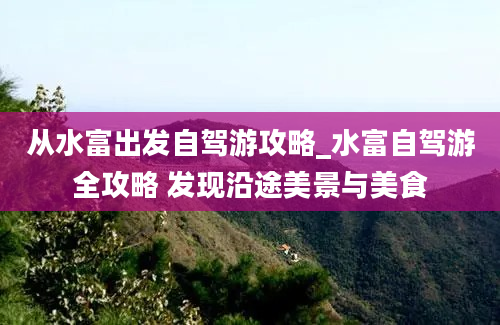 从水富出发自驾游攻略_水富自驾游全攻略 发现沿途美景与美食